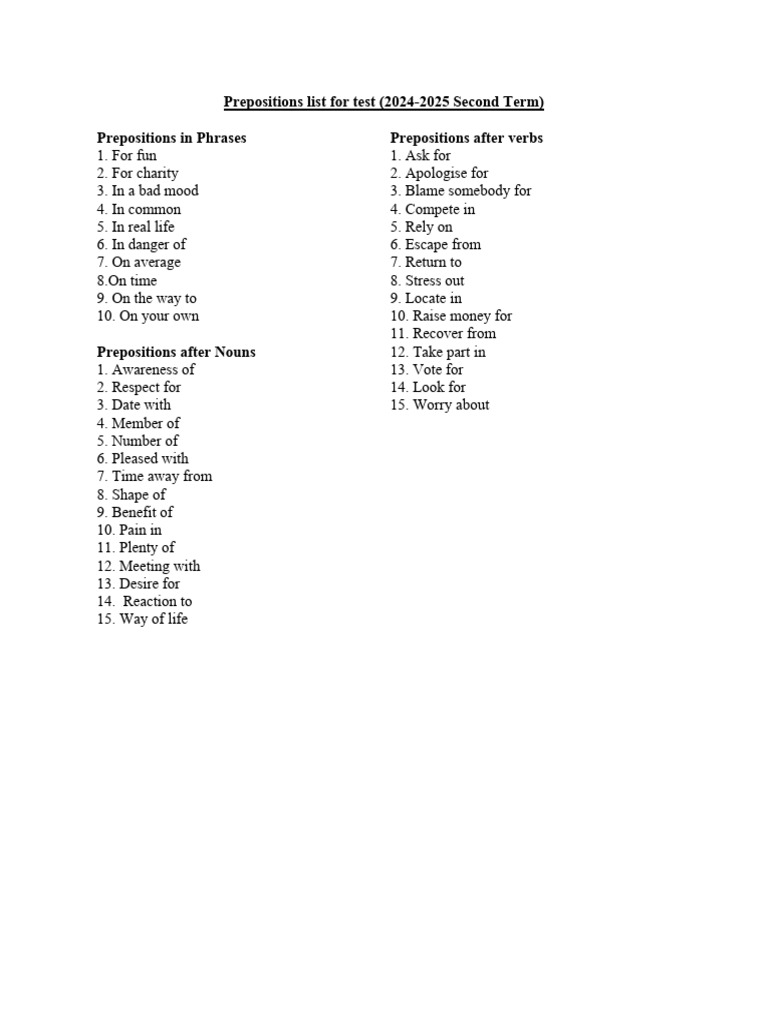 Prepositions list for test (2024-2025 Second Term)

Prepositions in Phrases
1. For fun
2. For charity
3. In a bad mood
4. In common
5. In real life
6. In danger of
7. On average
8.On time
9. On the way to
10. On your own

Prepositions after Nouns
1. Awareness of
2. Respect for
3. Date with
4. Member of
5. Number of
6. Pleased with
7. Time away from
8. Shape of
9. Benefit of
10. Pain in
11. Plenty of
12. Meeting with
13. Desire for
14. Reaction to
15. Way of life

Prepositions after verbs
1. Ask for
2. Apologise for
3. Blame somebody for
4. Compete in
5. Rely on
6. Escape from
7. Return to
8. Stress out
9. Locate in
10. Raise money for
11. Recover from
12. Take part in
13. Vote for
14. Look for
15. Worry about